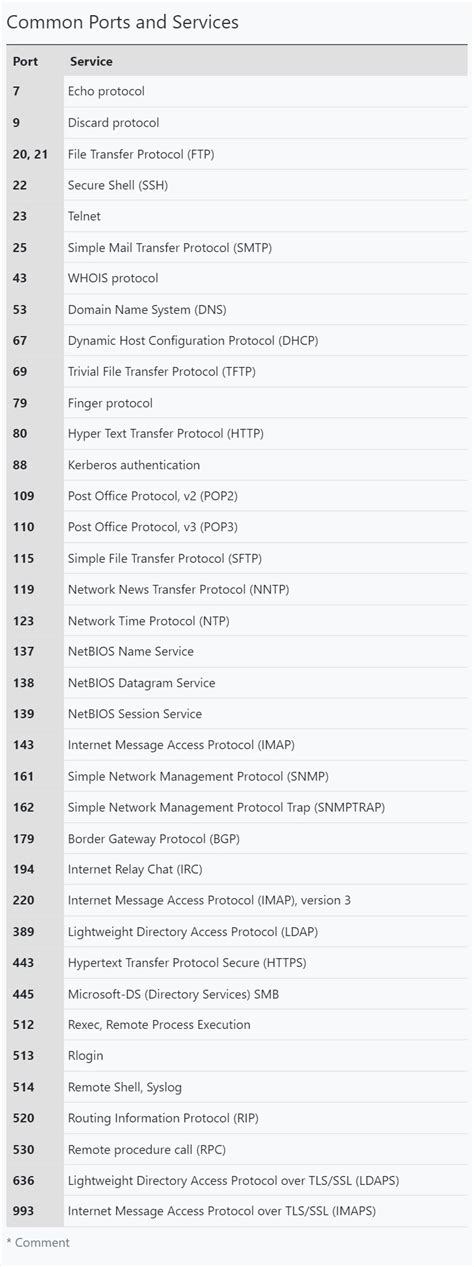 Common Ports and Services

| Port | Service |
|---|---|
| 7 | Echo protocol |
| 9 | Discard protocol |
| 20, 21 | File Transfer Protocol (FTP) |
| 22 | Secure Shell (SSH) |
| 23 | Telnet |
| 25 | Simple Mail Transfer Protocol (SMTP) |
| 43 | WHOIS protocol |
| 53 | Domain Name System (DNS) |
| 67 | Dynamic Host Configuration Protocol (DHCP) |
| 69 | Trivial File Transfer Protocol (TFTP) |
| 79 | Finger protocol |
| 80 | Hyper Text Transfer Protocol (HTTP) |
| 88 | Kerberos authentication |
| 109 | Post Office Protocol, v2 (POP2) |
| 110 | Post Office Protocol, v3 (POP3) |
| 115 | Simple File Transfer Protocol (SFTP) |
| 119 | Network News Transfer Protocol (NNTP) |
| 123 | Network Time Protocol (NTP) |
| 137 | NetBIOS Name Service |
| 138 | NetBIOS Datagram Service |
| 139 | NetBIOS Session Service |
| 143 | Internet Message Access Protocol (IMAP) |
| 161 | Simple Network Management Protocol (SNMP) |
| 162 | Simple Network Management Protocol Trap (SNMPTRAP) |
| 179 | Border Gateway Protocol (BGP) |
| 194 | Internet Relay Chat (IRC) |
| 220 | Internet Message Access Protocol (IMAP), version 3 |
| 389 | Lightweight Directory Access Protocol (LDAP) |
| 443 | Hypertext Transfer Protocol Secure (HTTPS) |
| 445 | Microsoft-DS (Directory Services) SMB |
| 512 | Rexec, Remote Process Execution |
| 513 | Rlogin |
| 514 | Remote Shell, Syslog |
| 520 | Routing Information Protocol (RIP) |
| 530 | Remote procedure call (RPC) |
| 636 | Lightweight Directory Access Protocol over TLS/SSL (LDAPS) |
| 993 | Internet Message Access Protocol over TLS/SSL (IMAPS) |

* Comment